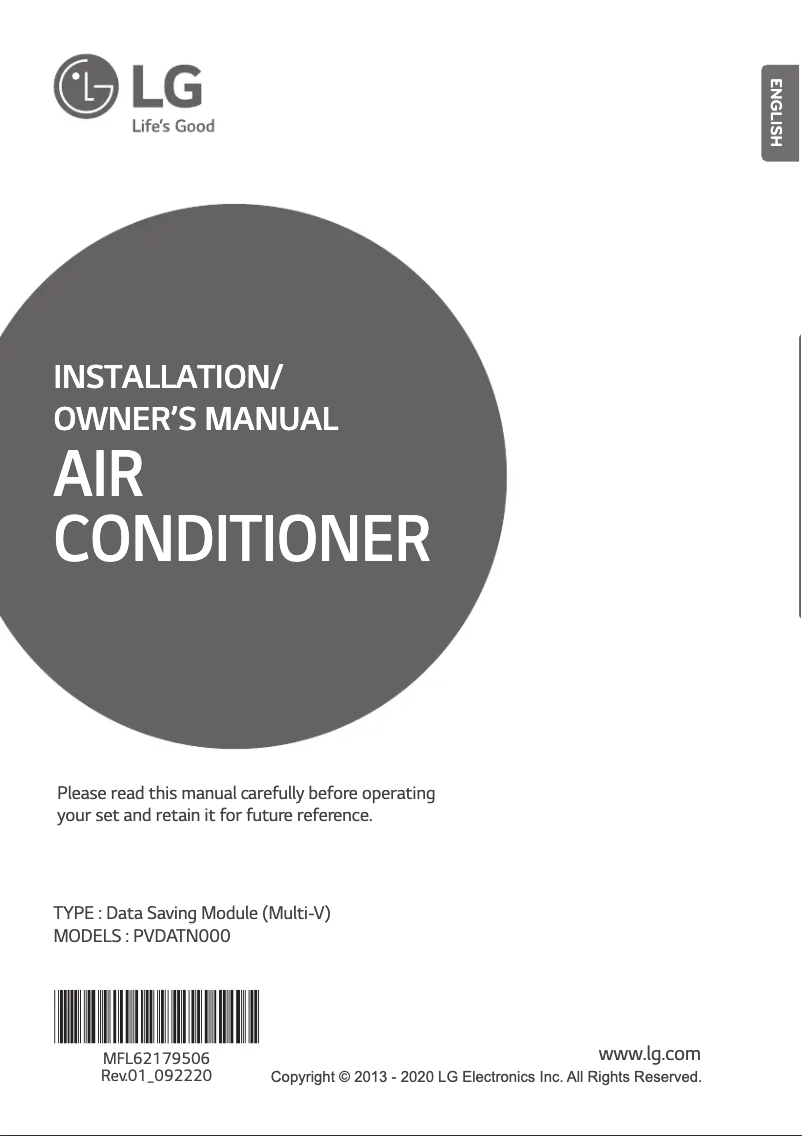 LG
Life's Good

ENGLISH

INSTALLATION/
OWNER'S MANUAL
AIR
CONDITIONER

Please read this manual carefully before operating your set and retain it for future reference.

TYPE : Data Saving Module (Multi-V)
MODELS : PVDATN000

MFL62179506
Rev.01_092220

www.lg.com
Copyright © 2013 - 2020 LG Electronics Inc. All Rights Reserved.